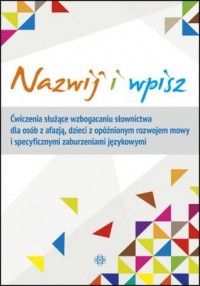 Nazwij i wpisz

Ćwiczenia służące wzbogacaniu słownictwa dla osób z afazją, dzieci z opóźnionym rozwojem mowy i specyficznymi zaburzeniami językowymi